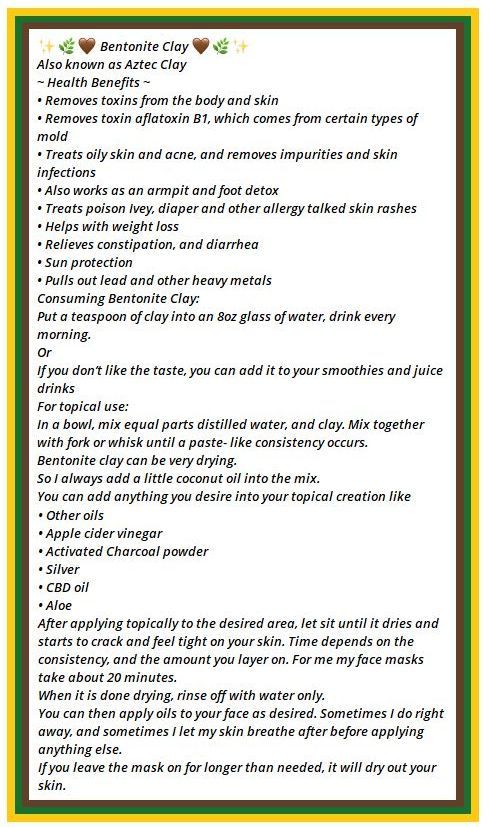 ✨🌿🤎 Bentonite Clay 🤎🌿✨
Also known as Aztec Clay
~ Health Benefits ~
• Removes toxins from the body and skin
• Removes toxin aflatoxin B1, which comes from certain types of mold
• Treats oily skin and acne, and removes impurities and skin infections
• Also works as an armpit and foot detox
• Treats poison Ivey, diaper and other allergy talked skin rashes
• Helps with weight loss
• Relieves constipation, and diarrhea
• Sun protection
• Pulls out lead and other heavy metals
Consuming Bentonite Clay:
Put a teaspoon of clay into an 8oz glass of water, drink every morning.
Or
If you don't like the taste, you can add it to your smoothies and juice drinks
For topical use:
In a bowl, mix equal parts distilled water, and clay. Mix together with fork or whisk until a paste- like consistency occurs.
Bentonite clay can be very drying.
So I always add a little coconut oil into the mix.
You can add anything you desire into your topical creation like
• Other oils
• Apple cider vinegar
• Activated Charcoal powder
• Silver
• CBD oil
• Aloe
After applying topically to the desired area, let sit until it dries and starts to crack and feel tight on your skin. Time depends on the consistency, and the amount you layer on. For me my face masks take about 20 minutes.
When it is done drying, rinse off with water only.
You can then apply oils to your face as desired. Sometimes I do right away, and sometimes I let my skin breathe after before applying anything else.
If you leave the mask on for longer than needed, it will dry out your skin.